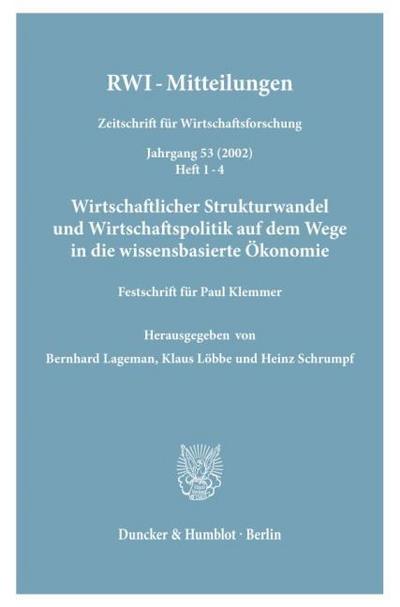 RWI - Mitteilungen

Zeitschrift für Wirtschaftsforschung

Jahrgang 53 (2002)
Heft 1 - 4

Wirtschaftlicher Strukturwandel und Wirtschaftspolitik auf dem Wege in die wissensbasierte Ökonomie

Festschrift für Paul Klemmer

Herausgegeben von
Bernhard Lageman, Klaus Löbbe und Heinz Schrumpf

Duncker & Humblot · Berlin